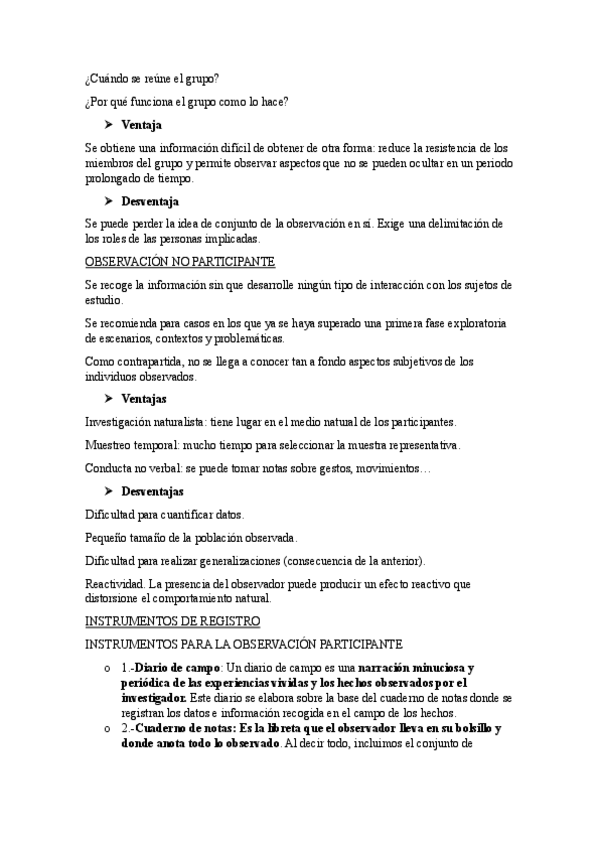 ¿Cuándo se reúne el grupo?

¿Por qué funciona el grupo como lo hace?

➤ Ventaja

Se obtiene una información difícil de obtener de otra forma: reduce la resistencia de los miembros del grupo y permite observar aspectos que no se pueden ocultar en un periodo prolongado de tiempo.

➤ Desventaja

Se puede perder la idea de conjunto de la observación en sí. Exige una delimitación de los roles de las personas implicadas.

OBSERVACIÓN NO PARTICIPANTE

Se recoge la información sin que desarrolle ningún tipo de interacción con los sujetos de estudio.

Se recomienda para casos en los que ya se haya superado una primera fase exploratoria de escenarios, contextos y problemáticas.

Como contrapartida, no se llega a conocer tan a fondo aspectos subjetivos de los individuos observados.

➤ Ventajas

Investigación naturalista: tiene lugar en el medio natural de los participantes.

Muestreo temporal: mucho tiempo para seleccionar la muestra representativa.

Conducta no verbal: se puede tomar notas sobre gestos, movimientos…

➤ Desventajas

Dificultad para cuantificar datos.

Pequeño tamaño de la población observada.

Dificultad para realizar generalizaciones (consecuencia de la anterior).

Reactividad. La presencia del observador puede producir un efecto reactivo que distorsione el comportamiento natural.

INSTRUMENTOS DE REGISTRO

INSTRUMENTOS PARA LA OBSERVACIÓN PARTICIPANTE

o 1.-Diario de campo: Un diario de campo es una narración minuciosa y periódica de las experiencias vividas y los hechos observados por el investigador. Este diario se elabora sobre la base del cuaderno de notas donde se registran los datos e información recogida en el campo de los hechos.

o 2.-Cuaderno de notas: Es la libreta que el observador lleva en su bolsillo y donde anota todo lo observado. Al decir todo, incluimos el conjunto de